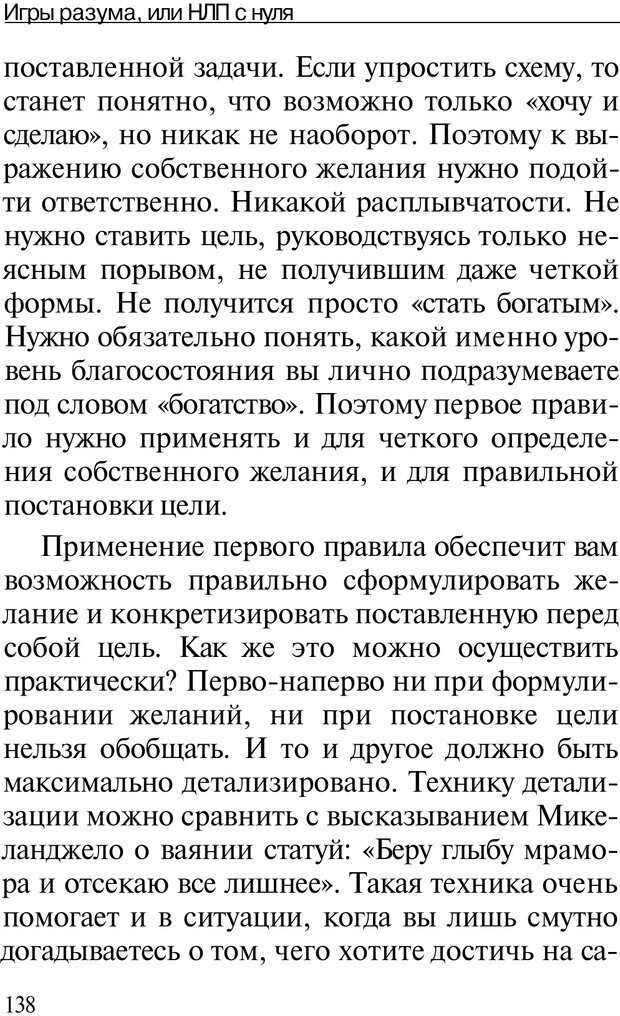 Игры разума, или НЛП с нуля

поставленной задачи. Если упростить схему, то станет понятно, что возможно только «хочу и сделаю», но никак не наоборот. Поэтому к выражению собственного желания нужно подойти ответственно. Никакой расплывчатости. Не нужно ставить цель, руководствуясь только неясным порывом, не получившим даже четкой формы. Не получится просто «стать богатым». Нужно обязательно понять, какой именно уровень благосостояния вы лично подразумеваете под словом «богатство». Поэтому первое правило нужно применять и для четкого определения собственного желания, и для правильной постановки цели.

Применение первого правила обеспечит вам возможность правильно сформулировать желание и конкретизировать поставленную перед собой цель. Как же это можно осуществить практически? Перво-наперво ни при формулировании желаний, ни при постановке цели нельзя обобщать. И то и другое должно быть максимально детализировано. Технику детализации можно сравнить с высказыванием Микеланджело о ваянии статуй: «Беру глыбу мрамора и отсекаю все лишнее». Такая техника очень помогает и в ситуации, когда вы лишь смутно догадываетесь о том, чего хотите достичь на са-

138